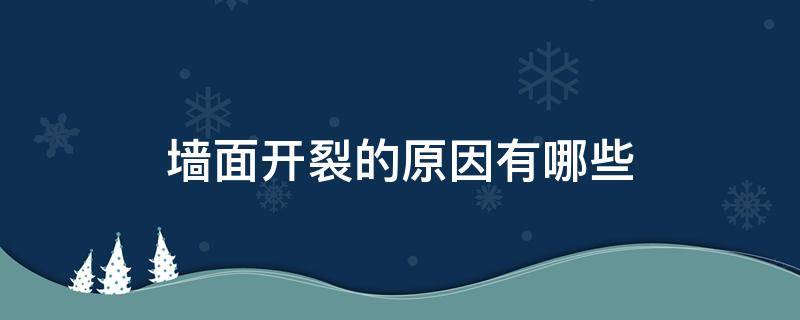 墙面开裂的原因有哪些